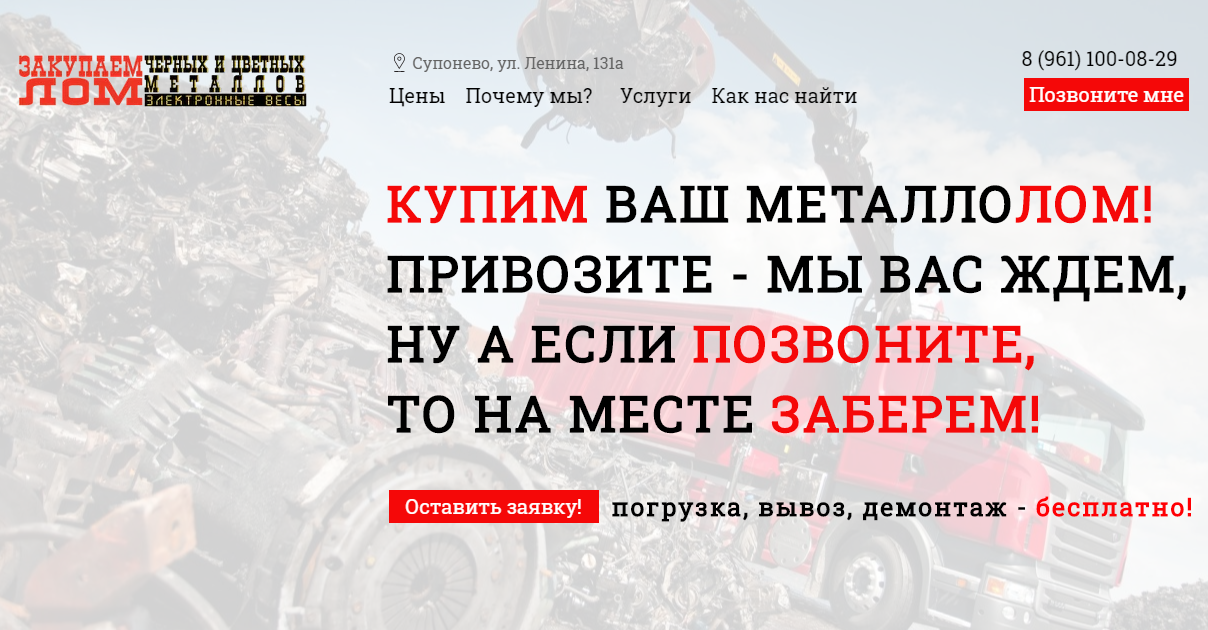 ЗАКУПАЕМ ЛОМ ЧЕРНЫХ И ЦВЕТНЫХ МЕТАЛЛОВ ЭЛЕКТРОННЫЕ ВЕСЫ

Супонево, ул. Ленина, 131а

Цены Почему мы? Услуги Как нас найти

8 (961) 100-08-29

Позвоните мне

КУПИМ ВАШ МЕТАЛЛОЛОМ!
ПРИВОЗИТЕ - МЫ ВАС ЖДЕМ,
НУ А ЕСЛИ ПОЗВОНИТЕ,
ТО НА МЕСТЕ ЗАБЕРЕМ!

Оставить заявку!

погрузка, вывоз, демонтаж - бесплатно!